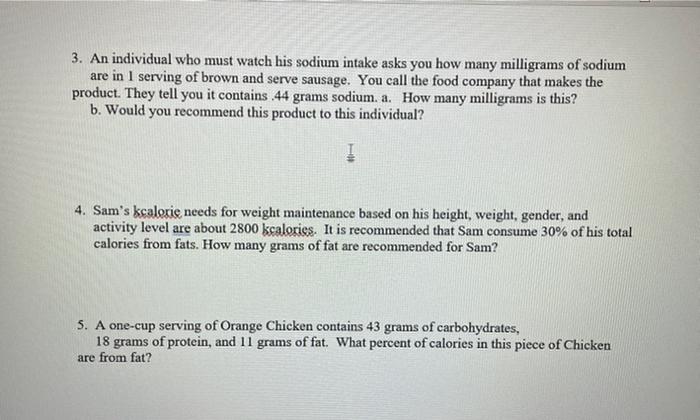 3. An individual who must watch his sodium intake asks you how many milligrams of sodium are in 1 serving of brown and serve sausage. You call the food company that makes the product. They tell you it contains .44 grams sodium. a. How many milligrams is this?
b. Would you recommend this product to this individual?

4. Sam's kcalorie needs for weight maintenance based on his height, weight, gender, and activity level are about 2800 kcalories. It is recommended that Sam consume 30% of his total calories from fats. How many grams of fat are recommended for Sam?

5. A one-cup serving of Orange Chicken contains 43 grams of carbohydrates, 18 grams of protein, and 11 grams of fat. What percent of calories in this piece of Chicken are from fat?